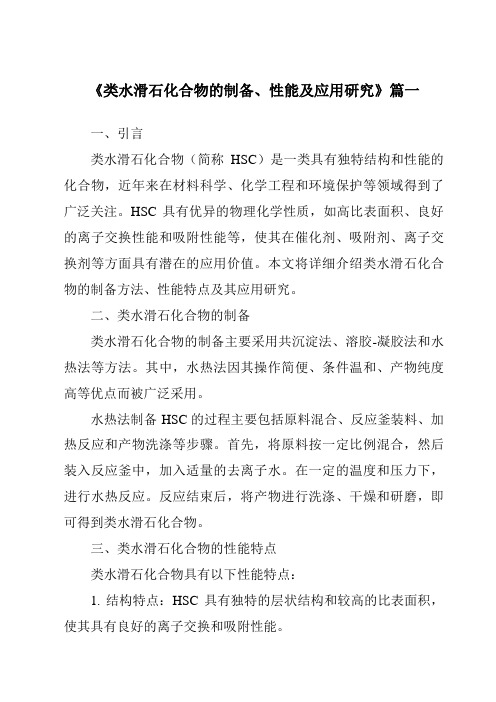 《类水滑石化合物的制备、性能及应用研究》篇一

一、引言

类水滑石化合物（简称 HSC）是一类具有独特结构和性能的化合物，近年来在材料科学、化学工程和环境保护等领域得到了广泛关注。HSC 具有优异的物理化学性质，如高比表面积、良好的离子交换性能和吸附性能等，使其在催化剂、吸附剂、离子交换剂等方面具有潜在的应用价值。本文将详细介绍类水滑石化合物的制备方法、性能特点及其应用研究。

二、类水滑石化合物的制备

类水滑石化合物的制备主要采用共沉淀法、溶胶-凝胶法和水热法等方法。其中，水热法因其操作简便、条件温和、产物纯度高等优点而被广泛采用。

水热法制备 HSC 的过程主要包括原料混合、反应釜装料、加热反应和产物洗涤等步骤。首先，将原料按一定比例混合，然后装入反应釜中，加入适量的去离子水。在一定的温度和压力下，进行水热反应。反应结束后，将产物进行洗涤、干燥和研磨，即可得到类水滑石化合物。

三、类水滑石化合物的性能特点

类水滑石化合物具有以下性能特点：

1. 结构特点：HSC 具有独特的层状结构和较高的比表面积，使其具有良好的离子交换和吸附性能。